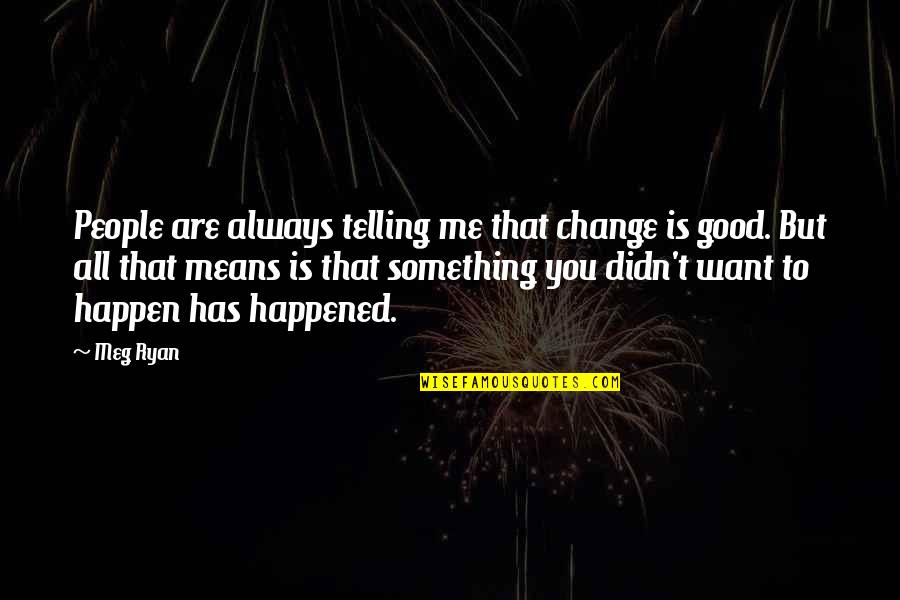 People are always telling me that change is good. But all that means is that something you didn't want to happen has happened.

~ Meg Ryan

WISEFAMOUSQUOTES.COM